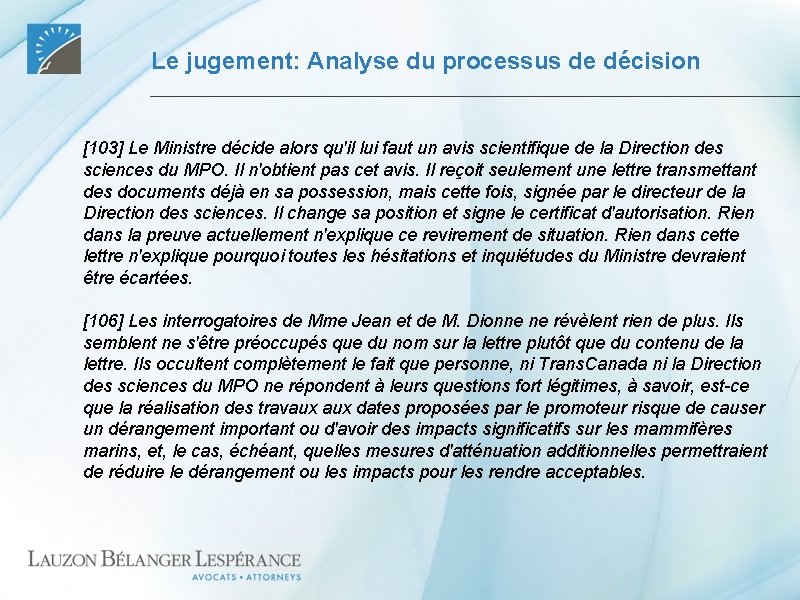 Le jugement: Analyse du processus de décision

[103] Le Ministre décide alors qu'il lui faut un avis scientifique de la Direction des sciences du MPO. Il n'obtient pas cet avis. Il reçoit seulement une lettre transmettant des documents déjà en sa possession, mais cette fois, signée par le directeur de la Direction des sciences. Il change sa position et signe le certificat d'autorisation. Rien dans la preuve actuellement n'explique ce revirement de situation. Rien dans cette lettre n'explique pourquoi toutes les hésitations et inquiétudes du Ministre devraient être écartées.

[106] Les interrogatoires de Mme Jean et de M. Dionne ne révèlent rien de plus. Ils semblent ne s'être préoccupés que du nom sur la lettre plutôt que du contenu de la lettre. Ils occultent complètement le fait que personne, ni TransCanada ni la Direction des sciences du MPO ne répondent à leurs questions fort légitimes, à savoir, est-ce que la réalisation des travaux aux dates proposées par le promoteur risque de causer un dérangement important ou d'avoir des impacts significatifs sur les mammifères marins, et, le cas, échéant, quelles mesures d'atténuation additionnelles permettraient de réduire le dérangement ou les impacts pour les rendre acceptables.

LAUZON BÉLANGER LESPÉRANCE
AVOCATS • ATTORNEYS